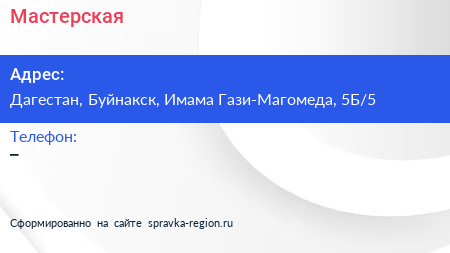 Мастерская

Адрес:
Дагестан, Буйнакск, Имама Гази-Магомеда, 5Б/5

Телефон:
–

Сформированно на сайте spravka-region.ru